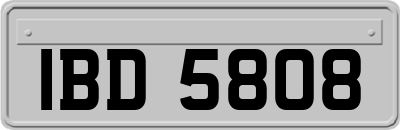 IBD 5808